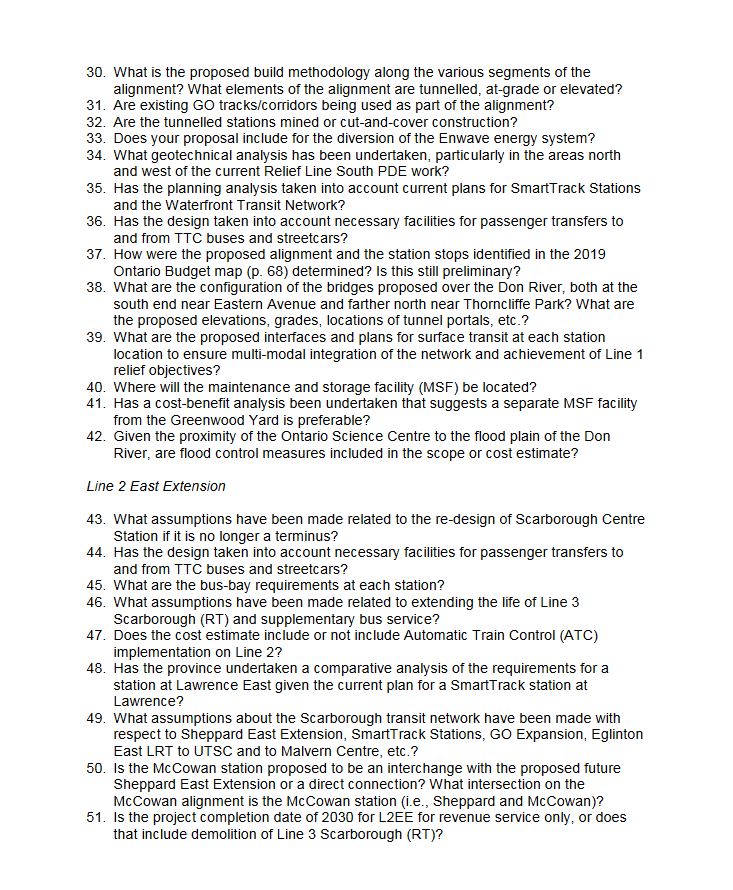 30. What is the proposed build methodology along the various segments of the alignment? What elements of the alignment are tunnelled, at-grade or elevated?
31. Are existing GO tracks/corridors being used as part of the alignment?
32. Are the tunnelled stations mined or cut-and-cover construction?
33. Does your proposal include for the diversion of the Enwave energy system?
34. What geotechnical analysis has been undertaken, particularly in the areas north and west of the current Relief Line South PDE work?
35. Has the planning analysis taken into account current plans for SmartTrack Stations and the Waterfront Transit Network?
36. Has the design taken into account necessary facilities for passenger transfers to and from TTC buses and streetcars?
37. How were the proposed alignment and the station stops identified in the 2019 Ontario Budget map (p. 68) determined? Is this still preliminary?
38. What are the configuration of the bridges proposed over the Don River, both at the south end near Eastern Avenue and farther north near Thorncliffe Park? What are the proposed elevations, grades, locations of tunnel portals, etc.?
39. What are the proposed interfaces and plans for surface transit at each station location to ensure multi-modal integration of the network and achievement of Line 1 relief objectives?
40. Where will the maintenance and storage facility (MSF) be located?
41. Has a cost-benefit analysis been undertaken that suggests a separate MSF facility from the Greenwood Yard is preferable?
42. Given the proximity of the Ontario Science Centre to the flood plain of the Don River, are flood control measures included in the scope or cost estimate?

Line 2 East Extension

43. What assumptions have been made related to the re-design of Scarborough Centre Station if it is no longer a terminus?
44. Has the design taken into account necessary facilities for passenger transfers to and from TTC buses and streetcars?
45. What are the bus-bay requirements at each station?
46. What assumptions have been made related to extending the life of Line 3 Scarborough (RT) and supplementary bus service?
47. Does the cost estimate include or not include Automatic Train Control (ATC) implementation on Line 2?
48. Has the province undertaken a comparative analysis of the requirements for a station at Lawrence East given the current plan for a SmartTrack station at Lawrence?
49. What assumptions about the Scarborough transit network have been made with respect to Sheppard East Extension, SmartTrack Stations, GO Expansion, Eglinton East LRT to UTSC and to Malvern Centre, etc.?
50. Is the McCowan station proposed to be an interchange with the proposed future Sheppard East Extension or a direct connection? What intersection on the McCowan alignment is the McCowan station (i.e., Sheppard and McCowan)?
51. Is the project completion date of 2030 for L2EE for revenue service only, or does that include demolition of Line 3 Scarborough (RT)?